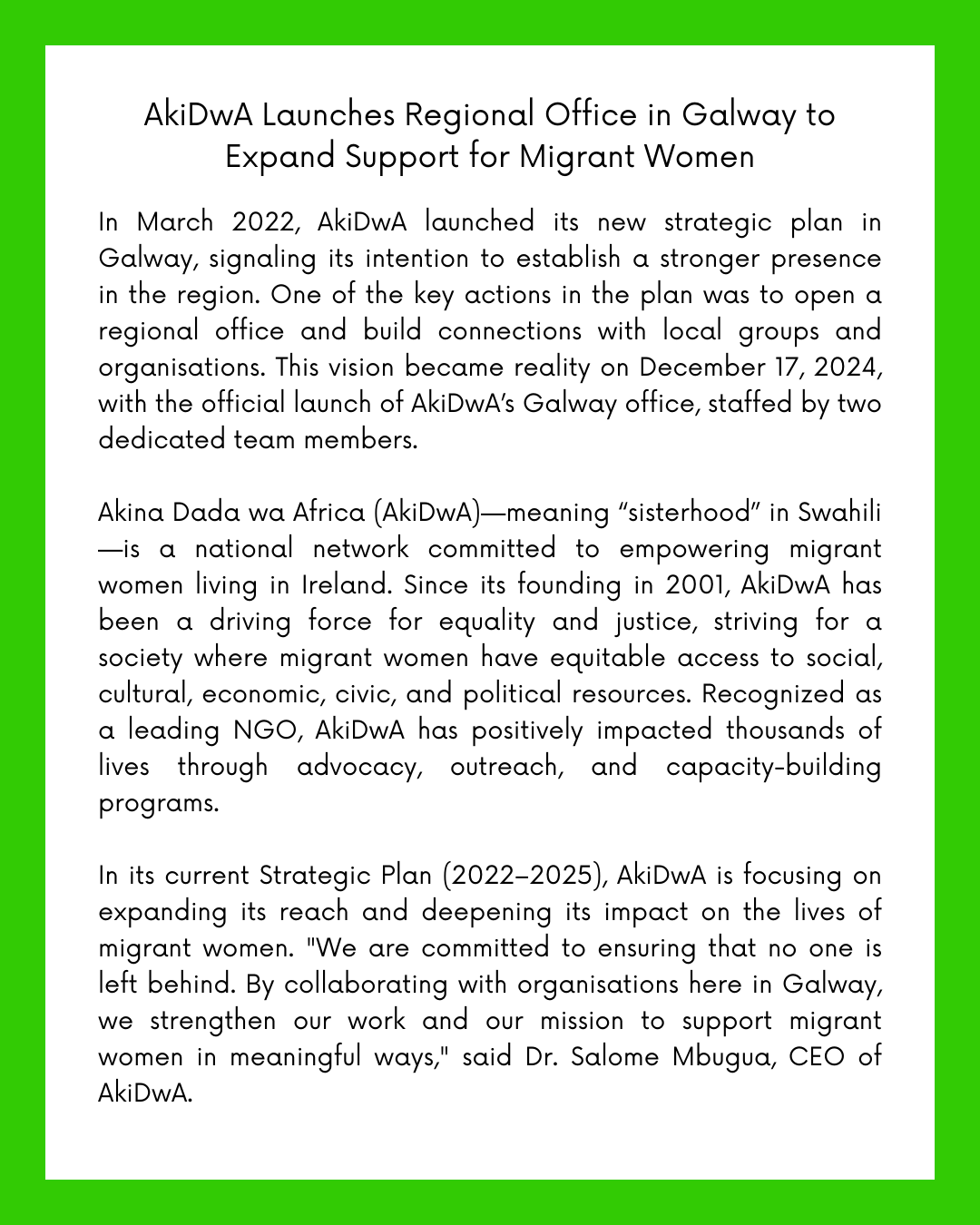 AkiDwA Launches Regional Office in Galway to Expand Support for Migrant Women

In March 2022, AkiDwA launched its new strategic plan in Galway, signaling its intention to establish a stronger presence in the region. One of the key actions in the plan was to open a regional office and build connections with local groups and organisations. This vision became reality on December 17, 2024, with the official launch of AkiDwA's Galway office, staffed by two dedicated team members.

Akina Dada wa Africa (AkiDwA)—meaning "sisterhood" in Swahili—is a national network committed to empowering migrant women living in Ireland. Since its founding in 2001, AkiDwA has been a driving force for equality and justice, striving for a society where migrant women have equitable access to social, cultural, economic, civic, and political resources. Recognized as a leading NGO, AkiDwA has positively impacted thousands of lives through advocacy, outreach, and capacity-building programs.

In its current Strategic Plan (2022–2025), AkiDwA is focusing on expanding its reach and deepening its impact on the lives of migrant women. "We are committed to ensuring that no one is left behind. By collaborating with organisations here in Galway, we strengthen our work and our mission to support migrant women in meaningful ways," said Dr. Salome Mbugua, CEO of AkiDwA.